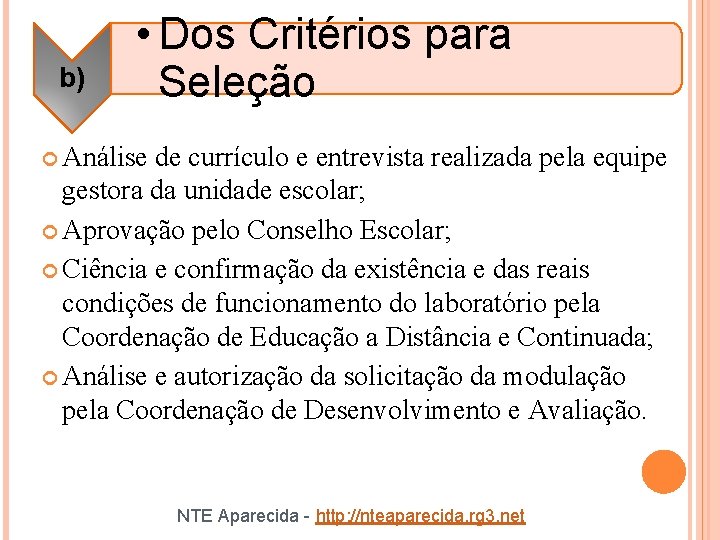 b)

• Dos Critérios para Seleção

• Análise de currículo e entrevista realizada pela equipe gestora da unidade escolar;
• Aprovação pelo Conselho Escolar;
• Ciência e confirmação da existência e das reais condições de funcionamento do laboratório pela Coordenação de Educação a Distância e Continuada;
• Análise e autorização da solicitação da modulação pela Coordenação de Desenvolvimento e Avaliação.

NTE Aparecida - http://nteaparecida.rg3.net